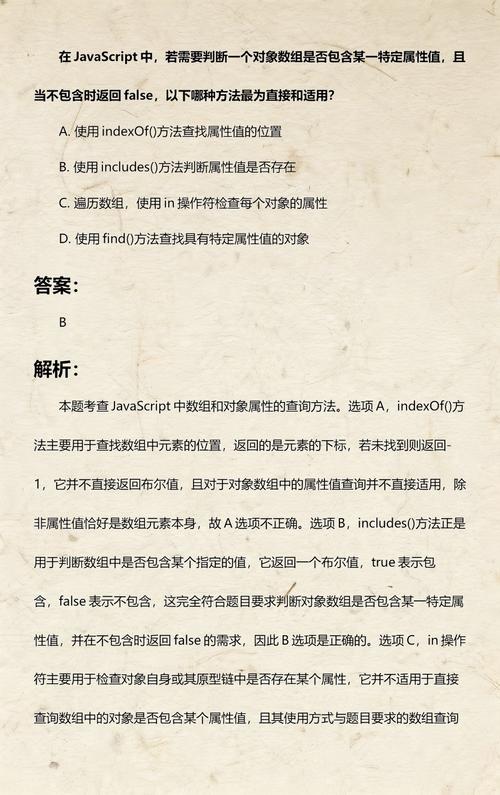 在 JavaScript 中，若需要判断一个对象数组是否包含某一特定属性值，且当不包含时返回 false，以下哪种方法最为直接和适用？

A. 使用 indexOf()方法查找属性值的位置

B. 使用 includes()方法判断属性值是否存在

C. 遍历数组，使用 in 操作符检查每个对象的属性

D. 使用 find()方法查找具有特定属性值的对象

答案：

B

解析：

本题考查 JavaScript 中数组和对象属性的查询方法。选项 A，indexOf()方法主要用于查找数组中元素的位置，返回的是元素的下标，若未找到则返回-1，它并不直接返回布尔值，且对于对象数组中的属性值查询并不直接适用，除非属性值恰好是数组元素本身，故 A 选项不正确。选项 B，includes()方法正是用于判断数组中是否包含某个指定的值，它返回一个布尔值，true 表示包含，false 表示不包含，这完全符合题目要求判断对象数组是否包含某一特定属性值，并在不包含时返回 false 的需求，因此 B 选项是正确的。选项 C，in 操作符主要用于检查对象自身或其原型链中是否存在某个属性，它并不适用于直接查询数组中的对象是否包含某个属性值，且其使用方式与题目要求的数组查询